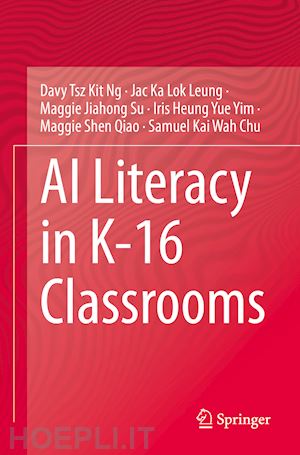 Davy Tsz Kit Ng · Jac Ka Lok Leung · Maggie Jiahong Su · Iris Heung Yue Yim · Maggie Shen Qiao · Samuel Kai Wah Chu

AI Literacy in K-16 Classrooms

Springer

HOEPLI.IT